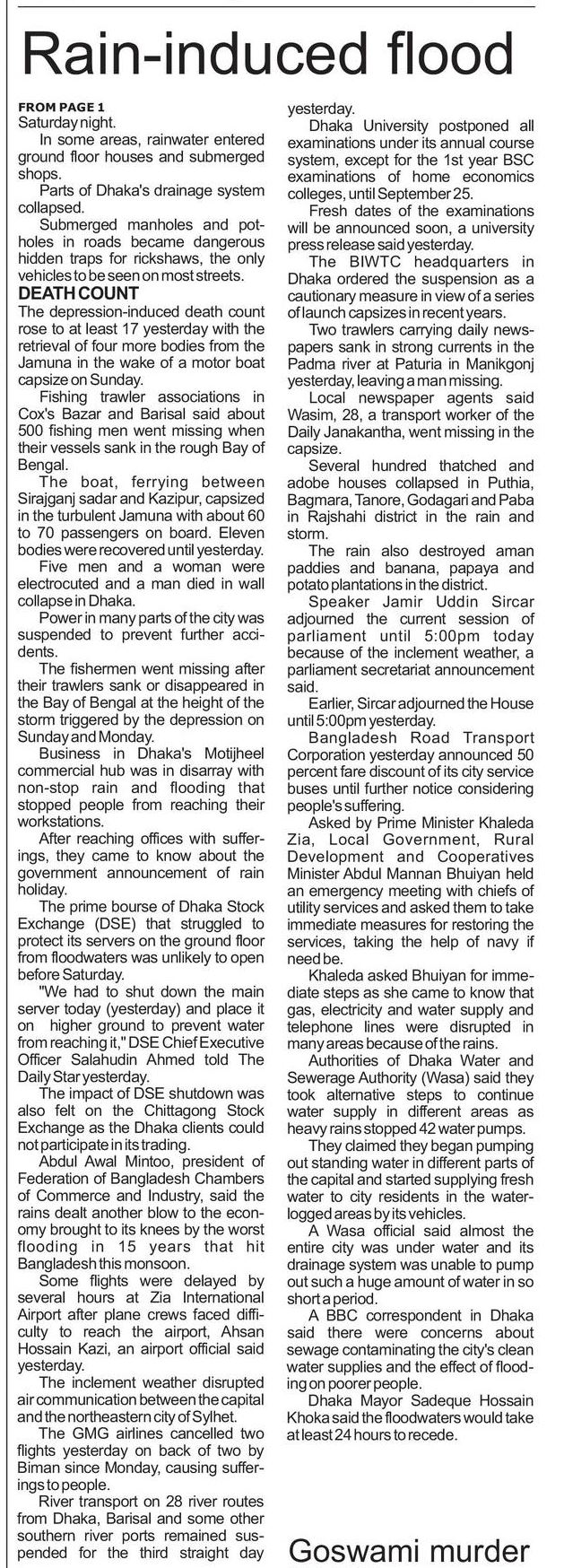 Rain-induced flood

FROM PAGE 1
Saturday night.

In some areas, rainwater entered ground floor houses and submerged shops.

Parts of Dhaka's drainage system collapsed.

Submerged manholes and potholes in roads became dangerous hidden traps for rickshaws, the only vehicles to be seen on most streets.

DEATH COUNT
The depression-induced death count rose to at least 17 yesterday with the retrieval of four more bodies from the Jamuna in the wake of a motor boat capsize on Sunday.

Fishing trawler associations in Cox's Bazar and Barisal said about 500 fishing men went missing when their vessels sank in the rough Bay of Bengal.

The boat, ferrying between Sirajganj sadar and Kazipur, capsized in the turbulent Jamuna with about 60 to 70 passengers on board. Eleven bodies were recovered until yesterday.

Five men and a woman were electrocuted and a man died in wall collapse in Dhaka.

Power in many parts of the city was suspended to prevent further accidents.

The fishermen went missing after their trawlers sank or disappeared in the Bay of Bengal at the height of the storm triggered by the depression on Sunday and Monday.

Business in Dhaka's Motijheel commercial hub was in disarray with non-stop rain and flooding that stopped people from reaching their workstations.

After reaching offices with sufferings, they came to know about the government announcement of rain holiday.

The prime bourse of Dhaka Stock Exchange (DSE) that struggled to protect its servers on the ground floor from floodwaters was unlikely to open before Saturday.

"We had to shut down the main server today (yesterday) and place it on higher ground to prevent water from reaching it," DSE Chief Executive Officer Salahudin Ahmed told The Daily Star yesterday.

The impact of DSE shutdown was also felt on the Chittagong Stock Exchange as the Dhaka clients could not participate in its trading.

Abdul Awal Mintoo, president of Federation of Bangladesh Chambers of Commerce and Industry, said the rains dealt another blow to the economy brought to its knees by the worst flooding in 15 years that hit Bangladesh this monsoon.

Some flights were delayed by several hours at Zia International Airport after plane crews faced difficulty to reach the airport, Ahsan Hossain Kazi, an airport official said yesterday.

The inclement weather disrupted air communication between the capital and the northeastern city of Sylhet.

The GMG airlines cancelled two flights yesterday on back of two by Biman since Monday, causing sufferings to people.

River transport on 28 river routes from Dhaka, Barisal and some other southern river ports remained suspended for the third straight day yesterday.

Dhaka University postponed all examinations under its annual course system, except for the 1st year BSC examinations of home economics colleges, until September 25.

Fresh dates of the examinations will be announced soon, a university press release said yesterday.

The BIWTC headquarters in Dhaka ordered the suspension as a cautionary measure in view of a series of launch capsizes in recent years.

Two trawlers carrying daily newspapers sank in strong currents in the Padma river at Paturia in Manikgonj yesterday, leaving a man missing.

Local newspaper agents said Wasim, 28, a transport worker of the Daily Janakantha, went missing in the capsize.

Several hundred thatched and adobe houses collapsed in Puthia, Bagmara, Tanore, Godagari and Paba in Rajshahi district in the rain and storm.

The rain also destroyed aman paddies and banana, papaya and potato plantations in the district.

Speaker Jamir Uddin Sircar adjourned the current session of parliament until 5:00pm today because of the inclement weather, a parliament secretariat announcement said.

Earlier, Sircar adjourned the House until 5:00pm yesterday.

Bangladesh Road Transport Corporation yesterday announced 50 percent fare discount of its city service buses until further notice considering people's suffering.

Asked by Prime Minister Khaleda Zia, Local Government, Rural Development and Cooperatives Minister Abdul Mannan Bhuiyan held an emergency meeting with chiefs of utility services and asked them to take immediate measures for restoring the services, taking the help of navy if need be.

Khaleda asked Bhuiyan for immediate steps as she came to know that gas, electricity and water supply and telephone lines were disrupted in many areas because of the rains.

Authorities of Dhaka Water and Sewerage Authority (Wasa) said they took alternative steps to continue water supply in different areas as heavy rains stopped 42 water pumps.

They claimed they began pumping out standing water in different parts of the capital and started supplying fresh water to city residents in the waterlogged areas by its vehicles.

A Wasa official said almost the entire city was under water and its drainage system was unable to pump out such a huge amount of water in so short a period.

A BBC correspondent in Dhaka said there were concerns about sewage contaminating the city's clean water supplies and the effect of flooding on poorer people.

Dhaka Mayor Sadeque Hossain Khoka said the floodwaters would take at least 24 hours to recede.

Goswami murder